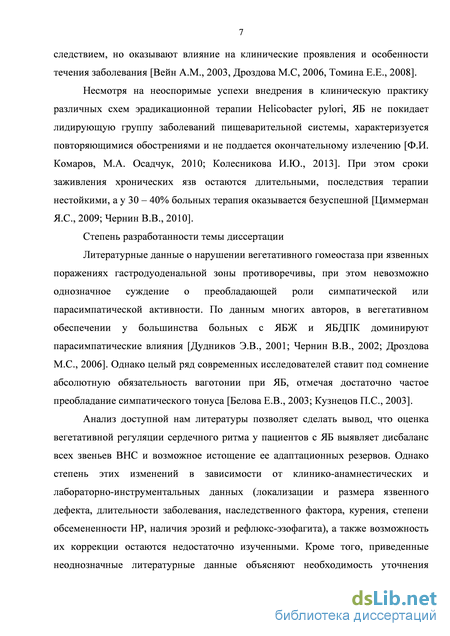 7

следствием, но оказывают влияние на клинические проявления и особенности течения заболевания [Вейн А.М., 2003, Дроздова М.С, 2006, Томина Е.Е., 2008].

Несмотря на неоспоримые успехи внедрения в клиническую практику различных схем эрадикационной терапии Helicobacter pylori, ЯБ не покидает лидирующую группу заболеваний пищеварительной системы, характеризуется повторяющимися обострениями и не поддается окончательному излечению [Ф.И. Комаров, М.А. Осадчук, 2010; Колесникова И.Ю., 2013]. При этом сроки заживления хронических язв остаются длительными, последствия терапии нестойкими, а у 30 – 40% больных терапия оказывается безуспешной [Циммерман Я.С., 2009; Чернин В.В., 2010].

Степень разработанности темы диссертации

Литературные данные о нарушении вегетативного гомеостаза при язвенных поражениях гастродуоденальной зоны противоречивы, при этом невозможно однозначное суждение о преобладающей роли симпатической или парасимпатической активности. По данным многих авторов, в вегетативном обеспечении у большинства больных с ЯБЖ и ЯБДПК доминируют парасимпатические влияния [Дудников Э.В., 2001; Чернин В.В., 2002; Дроздова М.С., 2006]. Однако целый ряд современных исследователей ставит под сомнение абсолютную обязательность ваготонии при ЯБ, отмечая достаточно частое преобладание симпатического тонуса [Белова Е.В., 2003; Кузнецов П.С., 2003].

Анализ доступной нам литературы позволяет сделать вывод, что оценка вегетативной регуляции сердечного ритма у пациентов с ЯБ выявляет дисбаланс всех звеньев ВНС и возможное истощение ее адаптационных резервов. Однако степень этих изменений в зависимости от клинико-анамнестических и лабораторно-инструментальных данных (локализации и размера язвенного дефекта, длительности заболевания, наследственного фактора, курения, степени обсемененности НР, наличия эрозий и рефлюкс-эзофагита), а также возможность их коррекции остаются недостаточно изученными. Кроме того, приведенные неоднозначные литературные данные объясняют необходимость уточнения

dsLib.net
библиотека диссертаций